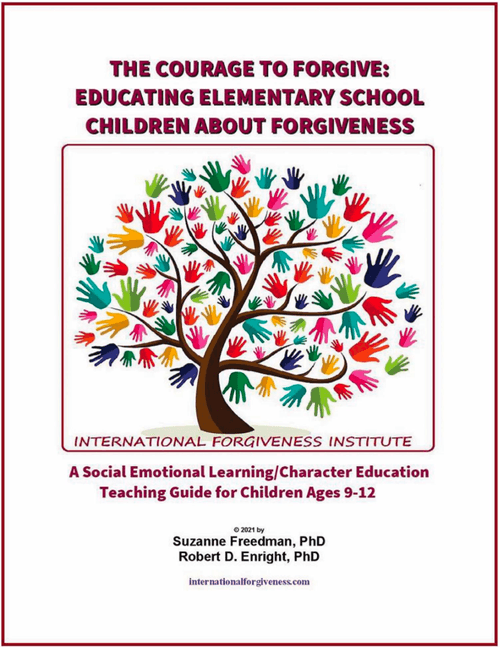 THE COURAGE TO FORGIVE: EDUCATING ELEMENTARY SCHOOL CHILDREN ABOUT FORGIVENESS

INTERNATIONAL FORGIVENESS INSTITUTE

A Social Emotional Learning/Character Education Teaching Guide for Children Ages 9-12

© 2021 by
Suzanne Freedman, PhD
Robert D. Enright, PhD

internationalforgiveness.com